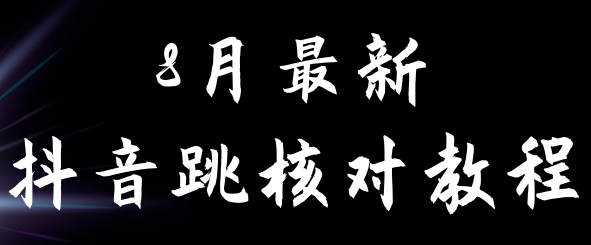 8月最新
抖音跳核对教程